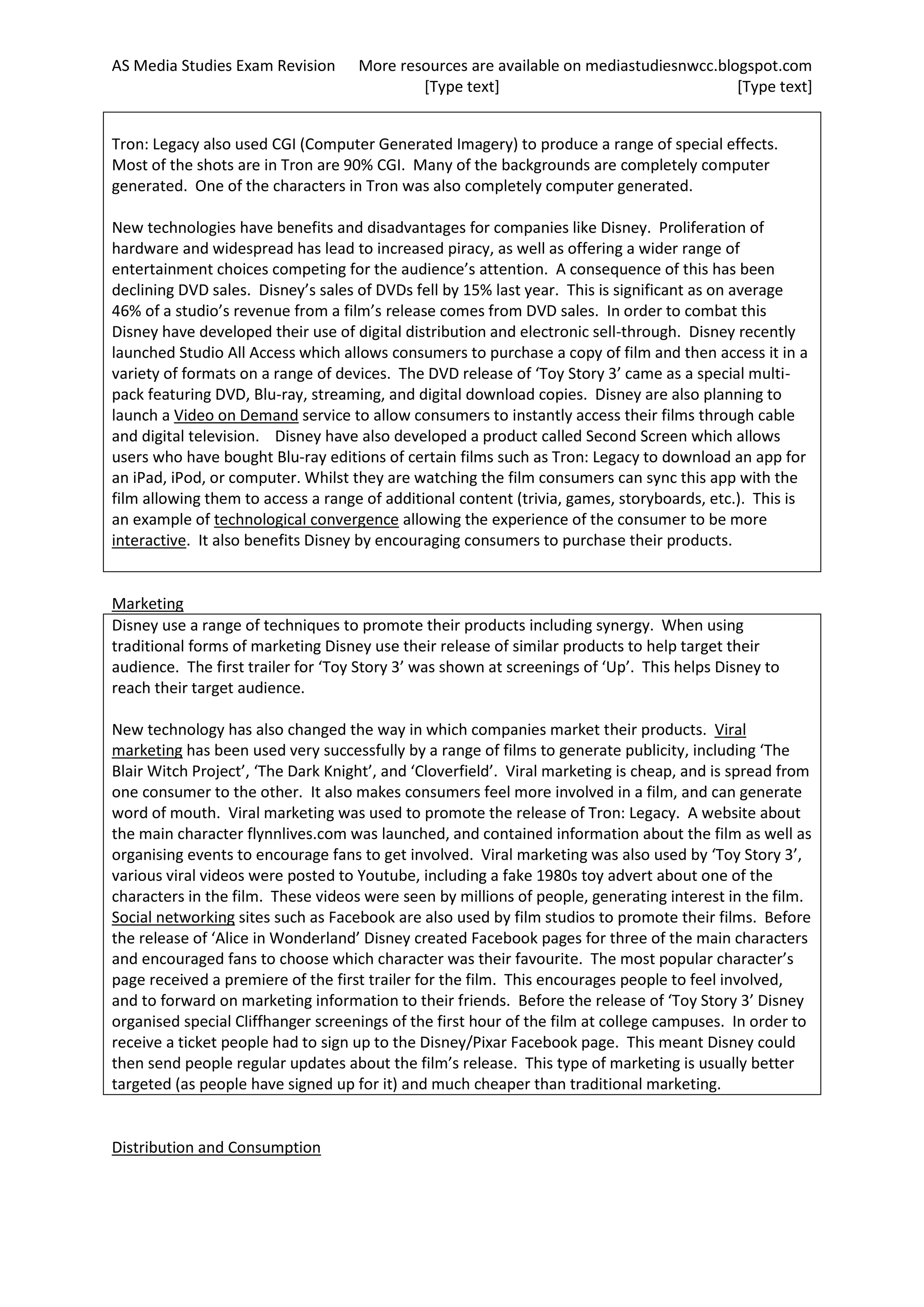 AS Media Studies Exam Revision More resources are available on mediastudiesnwcc.blogspot.com
[Type text] [Type text]

Tron: Legacy also used CGI (Computer Generated Imagery) to produce a range of special effects. Most of the shots are in Tron are 90% CGI. Many of the backgrounds are completely computer generated. One of the characters in Tron was also completely computer generated.

New technologies have benefits and disadvantages for companies like Disney. Proliferation of hardware and widespread has lead to increased piracy, as well as offering a wider range of entertainment choices competing for the audience's attention. A consequence of this has been declining DVD sales. Disney's sales of DVDs fell by 15% last year. This is significant as on average 46% of a studio's revenue from a film's release comes from DVD sales. In order to combat this Disney have developed their use of digital distribution and electronic sell-through. Disney recently launched Studio All Access which allows consumers to purchase a copy of film and then access it in a variety of formats on a range of devices. The DVD release of 'Toy Story 3' came as a special multi-pack featuring DVD, Blu-ray, streaming, and digital download copies. Disney are also planning to launch a Video on Demand service to allow consumers to instantly access their films through cable and digital television. Disney have also developed a product called Second Screen which allows users who have bought Blu-ray editions of certain films such as Tron: Legacy to download an app for an iPad, iPod, or computer. Whilst they are watching the film consumers can sync this app with the film allowing them to access a range of additional content (trivia, games, storyboards, etc.). This is an example of technological convergence allowing the experience of the consumer to be more interactive. It also benefits Disney by encouraging consumers to purchase their products.

Marketing

Disney use a range of techniques to promote their products including synergy. When using traditional forms of marketing Disney use their release of similar products to help target their audience. The first trailer for 'Toy Story 3' was shown at screenings of 'Up'. This helps Disney to reach their target audience.

New technology has also changed the way in which companies market their products. Viral marketing has been used very successfully by a range of films to generate publicity, including 'The Blair Witch Project', 'The Dark Knight', and 'Cloverfield'. Viral marketing is cheap, and is spread from one consumer to the other. It also makes consumers feel more involved in a film, and can generate word of mouth. Viral marketing was used to promote the release of Tron: Legacy. A website about the main character flynnlives.com was launched, and contained information about the film as well as organising events to encourage fans to get involved. Viral marketing was also used by 'Toy Story 3', various viral videos were posted to Youtube, including a fake 1980s toy advert about one of the characters in the film. These videos were seen by millions of people, generating interest in the film. Social networking sites such as Facebook are also used by film studios to promote their films. Before the release of 'Alice in Wonderland' Disney created Facebook pages for three of the main characters and encouraged fans to choose which character was their favourite. The most popular character's page received a premiere of the first trailer for the film. This encourages people to feel involved, and to forward on marketing information to their friends. Before the release of 'Toy Story 3' Disney organised special Cliffhanger screenings of the first hour of the film at college campuses. In order to receive a ticket people had to sign up to the Disney/Pixar Facebook page. This meant Disney could then send people regular updates about the film's release. This type of marketing is usually better targeted (as people have signed up for it) and much cheaper than traditional marketing.

Distribution and Consumption